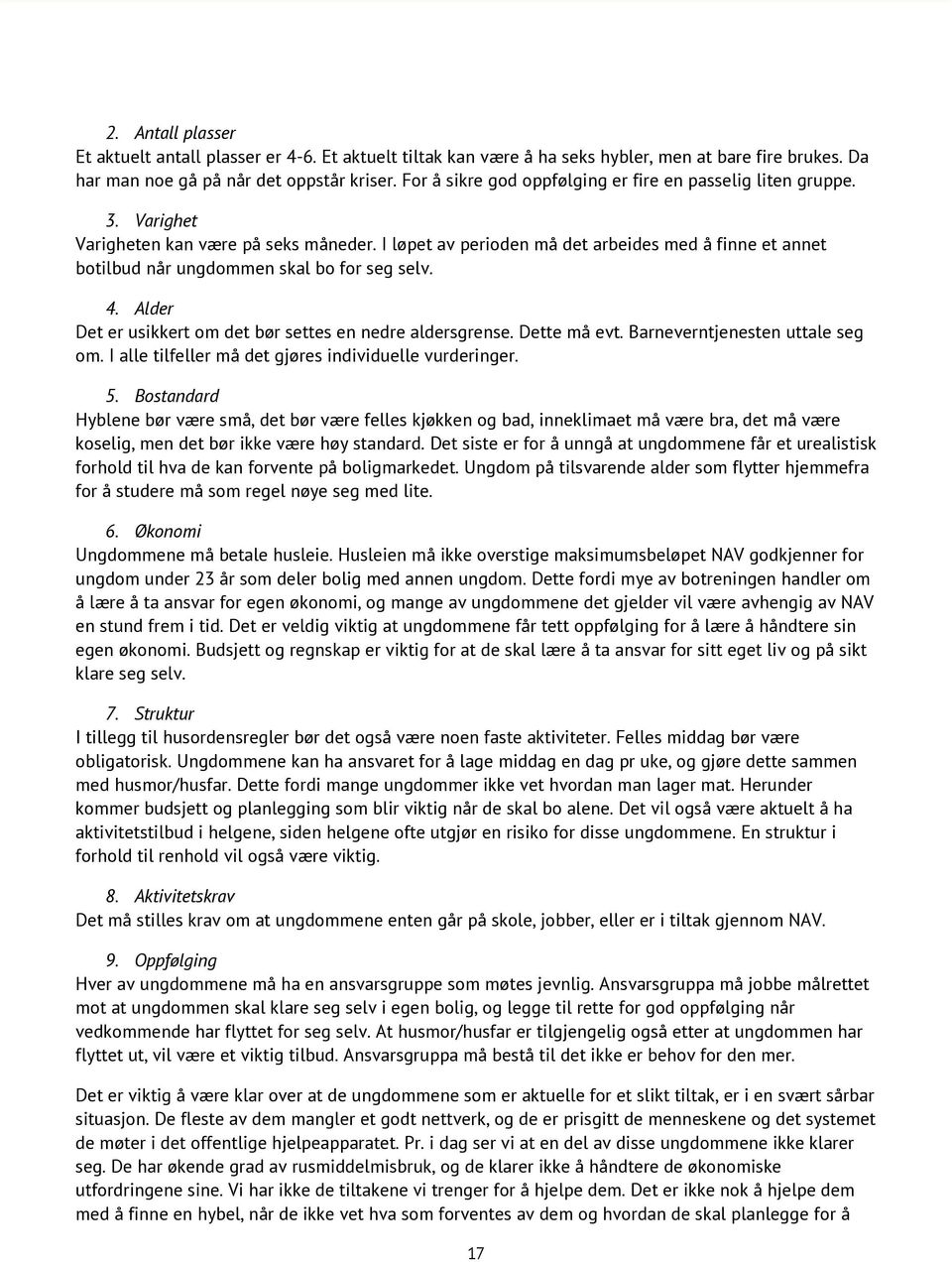 2. Antall plasser
Et aktuelt antall plasser er 4-6. Et aktuelt tiltak kan være å ha seks hybler, men at bare fire brukes. Da har man noe gå på når det oppstår kriser. For å sikre god oppfølging er fire en passelig liten gruppe.

3. Varighet
Varigheten kan være på seks måneder. I løpet av perioden må det arbeides med å finne et annet botilbud når ungdommen skal bo for seg selv.

4. Alder
Det er usikkert om det bør settes en nedre aldersgrense. Dette må evt. Barneverntjenesten uttale seg om. I alle tilfeller må det gjøres individuelle vurderinger.

5. Bostandard
Hyblene bør være små, det bør være felles kjøkken og bad, inneklimaet må være bra, det må være koselig, men det bør ikke være høy standard. Det siste er for å unngå at ungdommene får et urealistisk forhold til hva de kan forvente på boligmarkedet. Ungdom på tilsvarende alder som flytter hjemmefra for å studere må som regel nøye seg med lite.

6. Økonomi
Ungdommene må betale husleie. Husleien må ikke overstige maksimumsbeløpet NAV godkjenner for ungdom under 23 år som deler bolig med annen ungdom. Dette fordi mye av botreningen handler om å lære å ta ansvar for egen økonomi, og mange av ungdommene det gjelder vil være avhengig av NAV en stund frem i tid. Det er veldig viktig at ungdommene får tett oppfølging for å lære å håndtere sin egen økonomi. Budsjett og regnskap er viktig for at de skal lære å ta ansvar for sitt eget liv og på sikt klare seg selv.

7. Struktur
I tillegg til husordensregler bør det også være noen faste aktiviteter. Felles middag bør være obligatorisk. Ungdommene kan ha ansvaret for å lage middag en dag pr uke, og gjøre dette sammen med husmor/husfar. Dette fordi mange ungdommer ikke vet hvordan man lager mat. Herunder kommer budsjett og planlegging som blir viktig når de skal bo alene. Det vil også være aktuelt å ha aktivitetstilbud i helgene, siden helgene ofte utgjør en risiko for disse ungdommene. En struktur i forhold til renhold vil også være viktig.

8. Aktivitetskrav
Det må stilles krav om at ungdommene enten går på skole, jobber, eller er i tiltak gjennom NAV.

9. Oppfølging
Hver av ungdommene må ha en ansvarsgruppe som møtes jevnlig. Ansvarsgruppa må jobbe målrettet mot at ungdommen skal klare seg selv i egen bolig, og legge til rette for god oppfølging når vedkommende har flyttet for seg selv. At husmor/husfar er tilgjengelig også etter at ungdommen har flyttet ut, vil være et viktig tilbud. Ansvarsgruppa må bestå til det ikke er behov for den mer.

Det er viktig å være klar over at de ungdommene som er aktuelle for et slikt tiltak, er i en svært sårbar situasjon. De fleste av dem mangler et godt nettverk, og de er prisgitt de menneskene og det systemet de møter i det offentlige hjelpeapparatet. Pr. i dag ser vi at en del av disse ungdommene ikke klarer seg. De har økende grad av rusmiddelmisbruk, og de klarer ikke å håndtere de økonomiske utfordringene sine. Vi har ikke de tiltakene vi trenger for å hjelpe dem. Det er ikke nok å hjelpe dem med å finne en hybel, når de ikke vet hva som forventes av dem og hvordan de skal planlegge for å

17